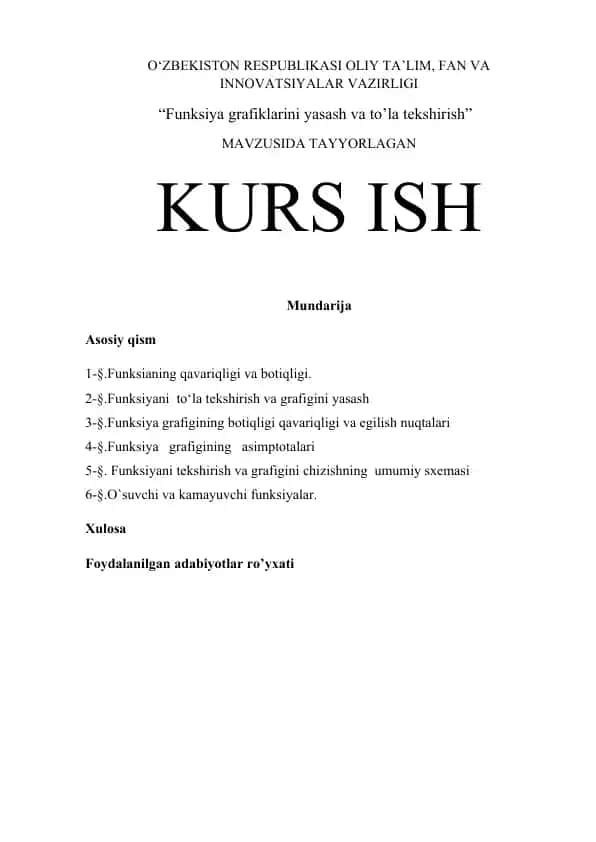 O‘ZBEKISTON RESPUBLIKASI OLIY TA’LIM, FAN VA INNOVATSIYALAR VAZIRLIGI

“Funksiya grafiklarini yasash va to’la tekshirish”

MAVZUSIDA TAYYORLAGAN

KURS ISH

Mundarija

Asosiy qism

1-§.Funksianing qavariqligi va botiqligi.
2-§.Funksiyani to‘la tekshirish va grafigini yasash
3-§.Funksiya grafigining botiqligi qavariqligi va egilish nuqtalari
4-§.Funksiya grafigining asimptotalari
5-§. Funksiyani tekshirish va grafigini chizishning umumiy sxemasi
6-§.O`suvchi va kamayuvchi funksiyalar.

Xulosa

Foydalanilgan adabiyotlar ro’yxati